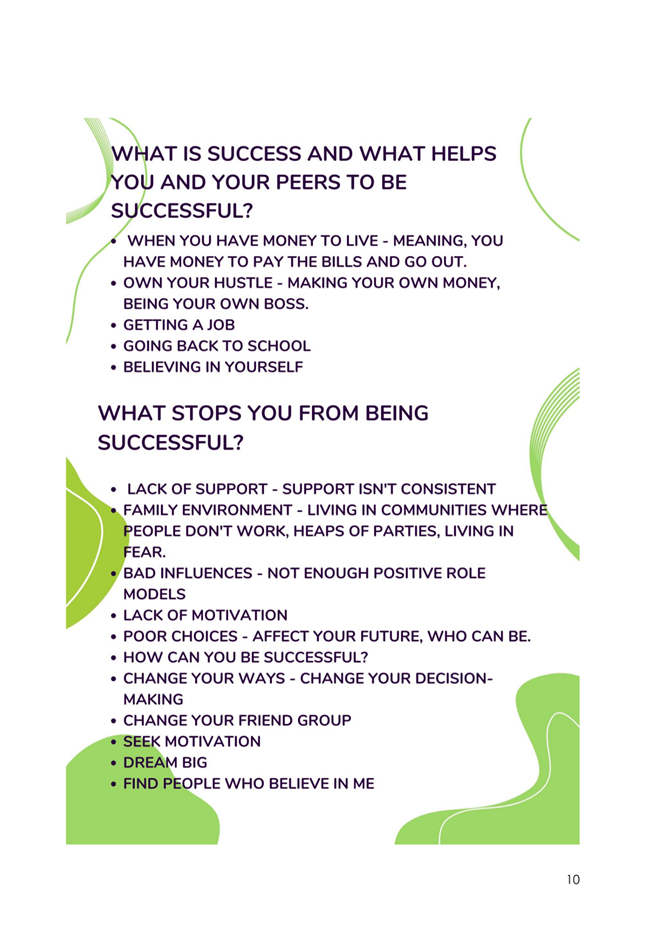 WHAT IS SUCCESS AND WHAT HELPS YOU AND YOUR PEERS TO BE SUCCESSFUL?

• WHEN YOU HAVE MONEY TO LIVE - MEANING, YOU HAVE MONEY TO PAY THE BILLS AND GO OUT.
• OWN YOUR HUSTLE - MAKING YOUR OWN MONEY, BEING YOUR OWN BOSS.
• GETTING A JOB
• GOING BACK TO SCHOOL
• BELIEVING IN YOURSELF

WHAT STOPS YOU FROM BEING SUCCESSFUL?

• LACK OF SUPPORT - SUPPORT ISN'T CONSISTENT
• FAMILY ENVIRONMENT - LIVING IN COMMUNITIES WHERE PEOPLE DON'T WORK, HEAPS OF PARTIES, LIVING IN FEAR.
• BAD INFLUENCES - NOT ENOUGH POSITIVE ROLE MODELS
• LACK OF MOTIVATION
• POOR CHOICES - AFFECT YOUR FUTURE, WHO CAN BE.
• HOW CAN YOU BE SUCCESSFUL?
• CHANGE YOUR WAYS - CHANGE YOUR DECISION-MAKING
• CHANGE YOUR FRIEND GROUP
• SEEK MOTIVATION
• DREAM BIG
• FIND PEOPLE WHO BELIEVE IN ME

10